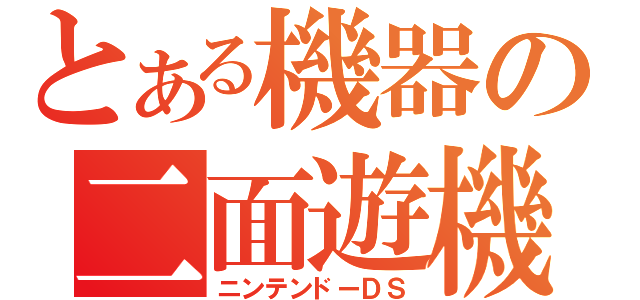 とある機器の
二面遊機
ニンテンドーＤＳ